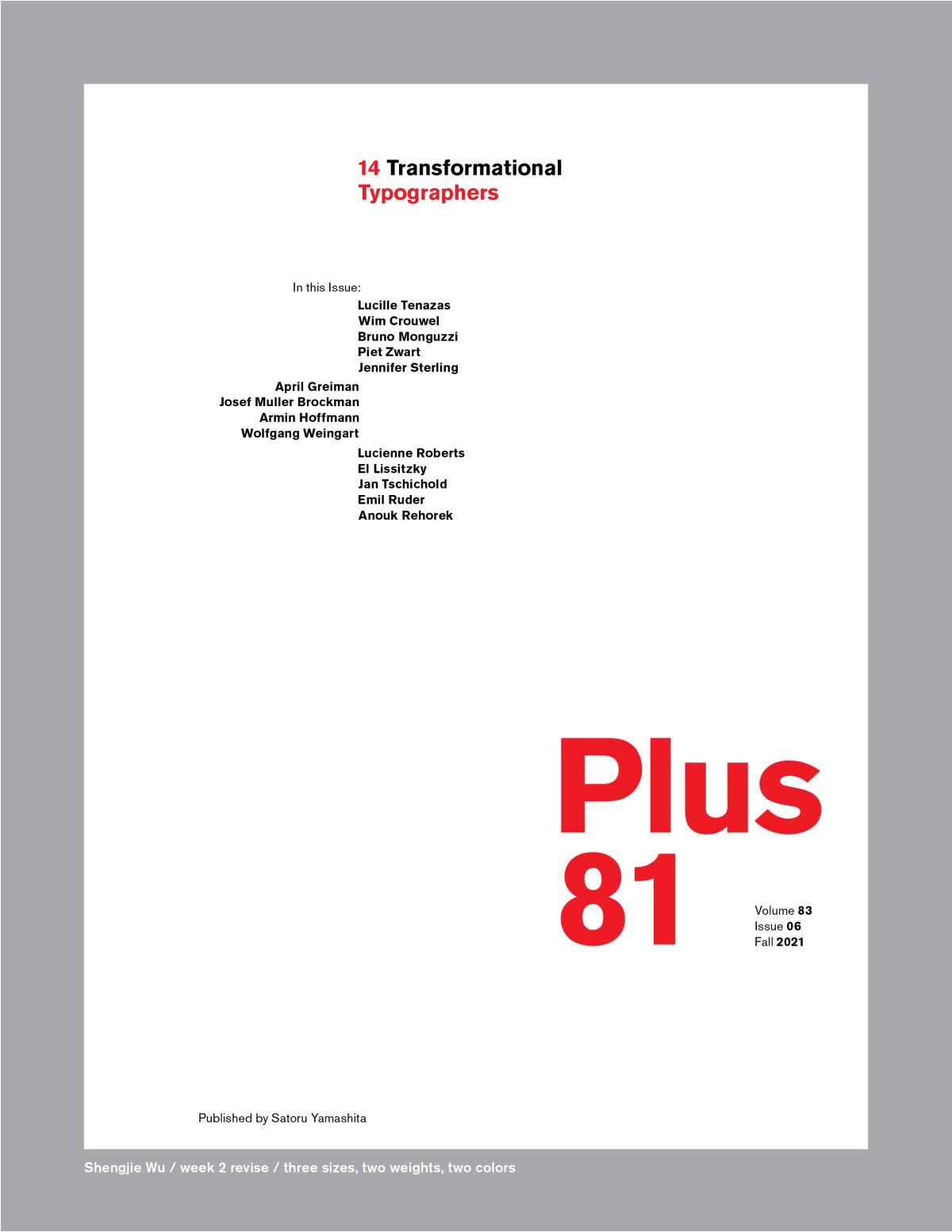 14 Transformational Typographers

In this Issue:
Lucille Tenazas
Wim Crouwel
Bruno Monguzzi
Piet Zwart
Jennifer Sterling

April Greiman
Josef Muller Brockman
Armin Hoffmann
Wolfgang Weingart

Lucienne Roberts
El Lissitzky
Jan Tschichold
Emil Ruder
Anouk Rehorek

Plus 81

Volume 83
Issue 06
Fall 2021

Published by Satoru Yamashita

Shengjie Wu / week 2 revise / three sizes, two weights, two colors